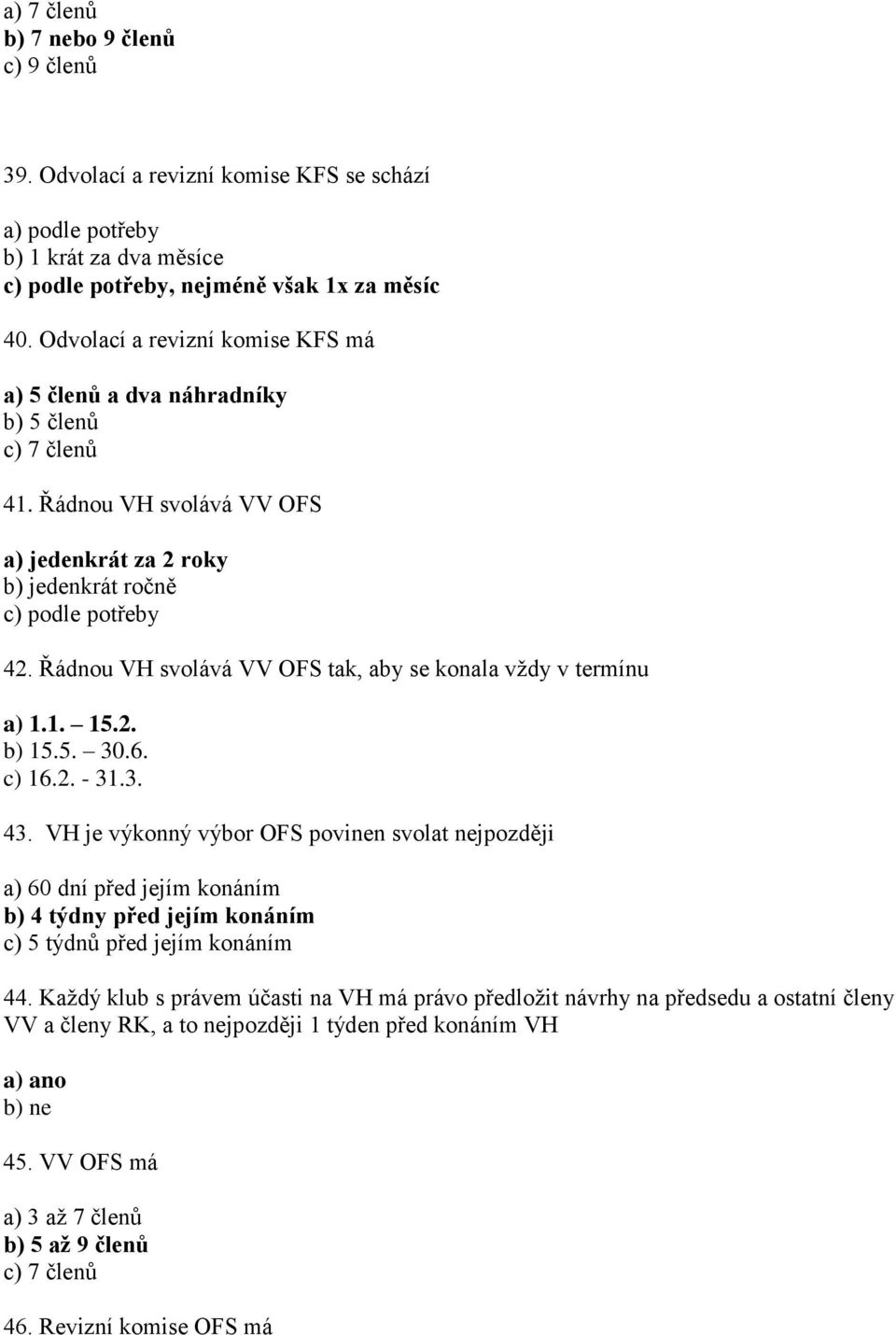 a) 7 členů
b) 7 nebo 9 členů
c) 9 členů

39. Odvolací a revizní komise KFS se schází

a) podle potřeby
b) 1 krát za dva měsíce
c) podle potřeby, nejméně však 1x za měsíc

40. Odvolací a revizní komise KFS má

a) 5 členů a dva náhradníky
b) 5 členů
c) 7 členů

41. Řádnou VH svolává VV OFS

a) jedenkrát za 2 roky
b) jedenkrát ročně
c) podle potřeby

42. Řádnou VH svolává VV OFS tak, aby se konala vždy v termínu

a) 1.1. – 15.2.
b) 15.5. – 30.6.
c) 16.2. - 31.3.

43. VH je výkonný výbor OFS povinen svolat nejpozději

a) 60 dní před jejím konáním
b) 4 týdny před jejím konáním
c) 5 týdnů před jejím konáním

44. Každý klub s právem účasti na VH má právo předložit návrhy na předsedu a ostatní členy VV a členy RK, a to nejpozději 1 týden před konáním VH

a) ano
b) ne

45. VV OFS má

a) 3 až 7 členů
b) 5 až 9 členů
c) 7 členů

46. Revizní komise OFS má